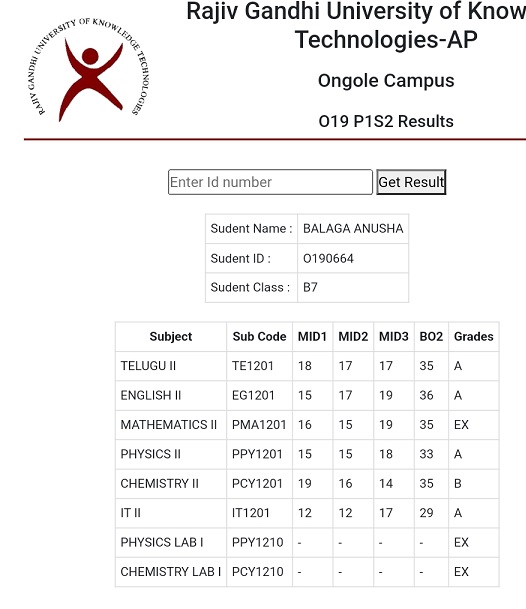 RAJIV GANDHI UNIVERSITY OF KNOWLEDGE TECHNOLOGIES

Rajiv Gandhi University of Know
Technologies-AP

Ongole Campus

O19 P1S2 Results

Enter Id number
Get Result

| Sudent Name : | BALAGA ANUSHA |
|---|---|
| Sudent ID : | O190664 |
| Sudent Class : | B7 |

| Subject | Sub Code | MID1 | MID2 | MID3 | BO2 | Grades |
|---|---|---|---|---|---|---|
| TELUGU II | TE1201 | 18 | 17 | 17 | 35 | A |
| ENGLISH II | EG1201 | 15 | 17 | 19 | 36 | A |
| MATHEMATICS II | PMA1201 | 16 | 15 | 19 | 35 | EX |
| PHYSICS II | PPY1201 | 15 | 15 | 18 | 33 | A |
| CHEMISTRY II | PCY1201 | 19 | 16 | 14 | 35 | B |
| IT II | IT1201 | 12 | 12 | 17 | 29 | A |
| PHYSICS LAB I | PPY1210 | - | - | - | - | EX |
| CHEMISTRY LAB I | PCY1210 | - | - | - | - | EX |